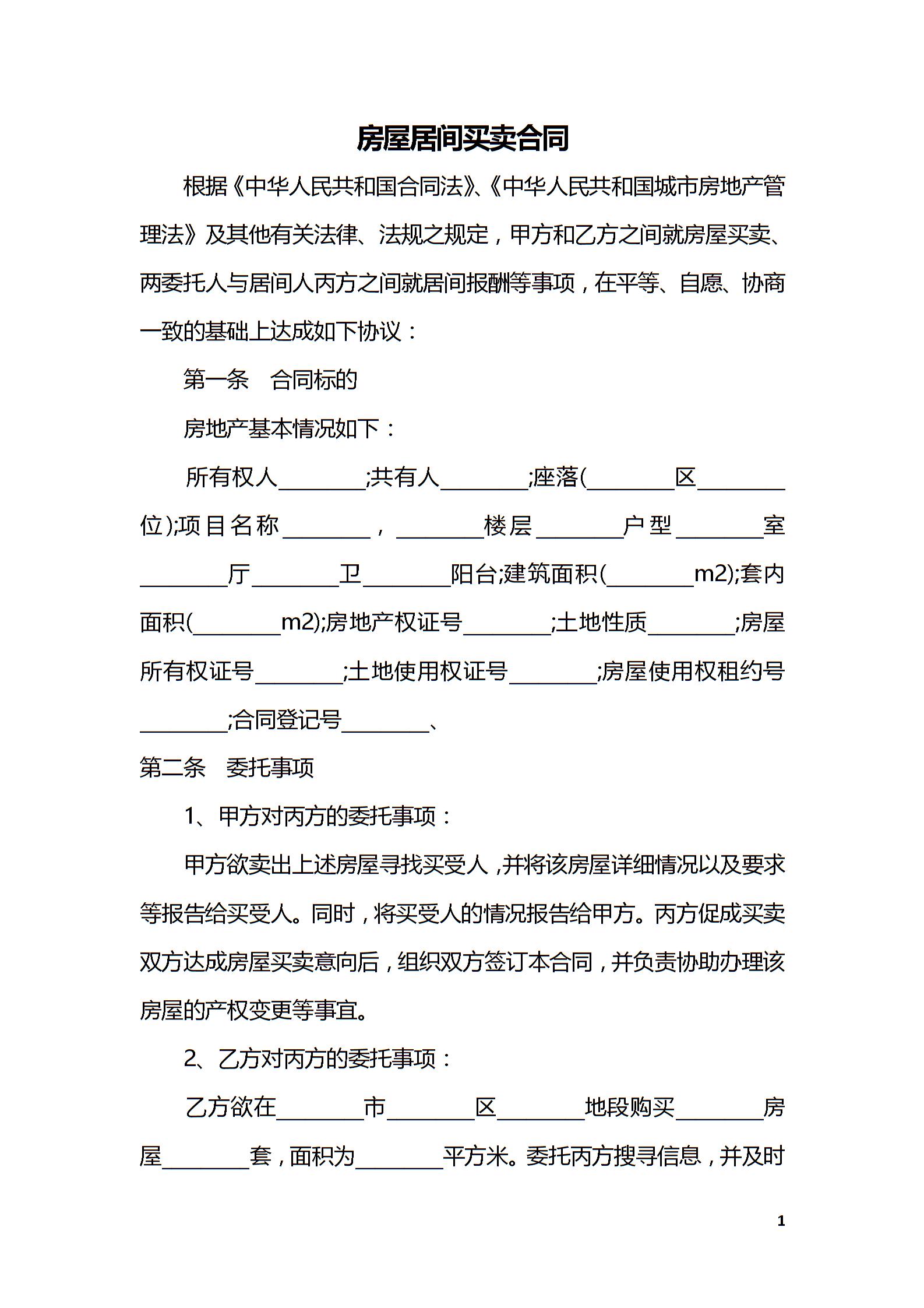 房屋居间买卖合同

根据《中华人民共和国合同法》、《中华人民共和国城市房地产管理法》及其他有关法律、法规之规定，甲方和乙方之间就房屋买卖、两委托人与居间人丙方之间就居间报酬等事项，在平等、自愿、协商一致的基础上达成如下协议：

第一条　合同标的

房地产基本情况如下：

所有权人________;共有人________;座落(________区________位);项目名称________，________楼层________户型________室________厅________卫________阳台;建筑面积(________m2);套内面积(________m2);房地产权证号________;土地性质________;房屋所有权证号________;土地使用权证号________;房屋使用权租约号________;合同登记号________、

第二条　委托事项

1、甲方对丙方的委托事项：

甲方欲卖出上述房屋寻找买受人，并将该房屋详细情况以及要求等报告给买受人。同时，将买受人的情况报告给甲方。丙方促成买卖双方达成房屋买卖意向后，组织双方签订本合同，并负责协助办理该房屋的产权变更等事宜。

2、乙方对丙方的委托事项：

乙方欲在________市________区________地段购买________房屋________套，面积为________平方米。委托丙方搜寻信息，并及时

1